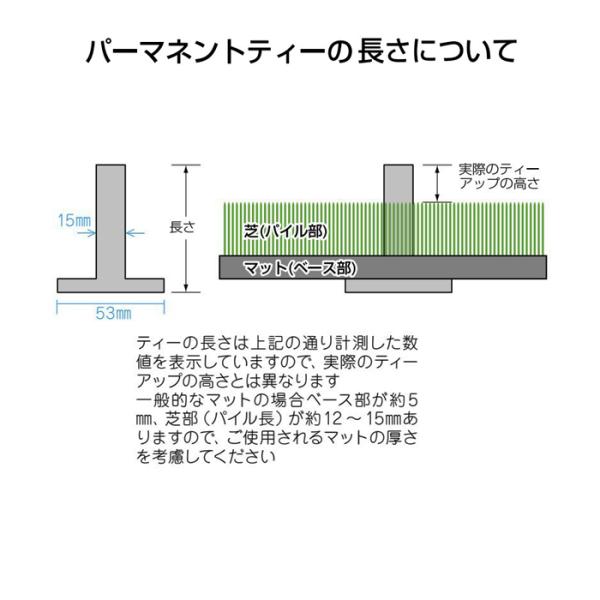 パーマネントティーの長さについて

15㎜

長さ

53㎜

実際のティーアップの高さ

芝(パイル部)

マット(ベース部)

ティーの長さは上記の通り計測した数値を表示していますので、実際のティーアップの高さとは異なります
一般的なマットの場合ベース部が約5㎜、芝部（パイル長）が約12～15㎜ありますので、ご使用されるマットの厚さを考慮してください